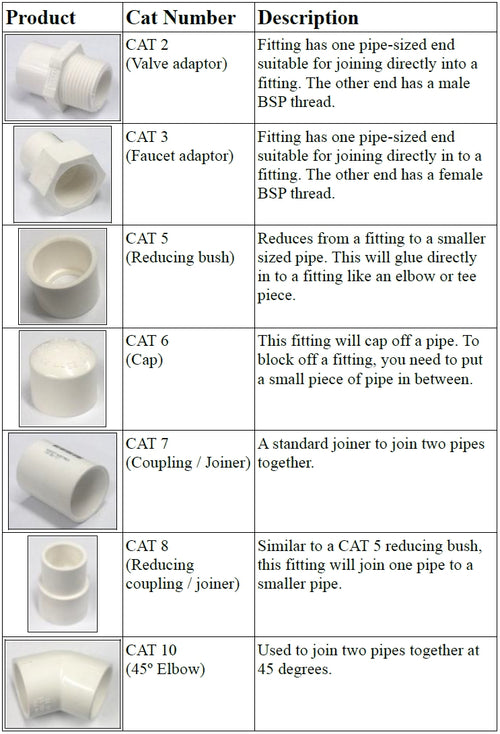 | Product | Cat Number | Description |
|---|---|---|
| | CAT 2 (Valve adaptor) | Fitting has one pipe-sized end suitable for joining directly into a fitting. The other end has a male BSP thread. |
| | CAT 3 (Faucet adaptor) | Fitting has one pipe-sized end suitable for joining directly in to a fitting. The other end has a female BSP thread. |
| | CAT 5 (Reducing bush) | Reduces from a fitting to a smaller sized pipe. This will glue directly in to a fitting like an elbow or tee piece. |
| | CAT 6 (Cap) | This fitting will cap off a pipe. To block off a fitting, you need to put a small piece of pipe in between. |
| | CAT 7 (Coupling / Joiner) | A standard joiner to join two pipes together. |
| | CAT 8 (Reducing coupling / joiner) | Similar to a CAT 5 reducing bush, this fitting will join one pipe to a smaller pipe. |
| | CAT 10 (45° Elbow) | Used to join two pipes together at 45 degrees. |